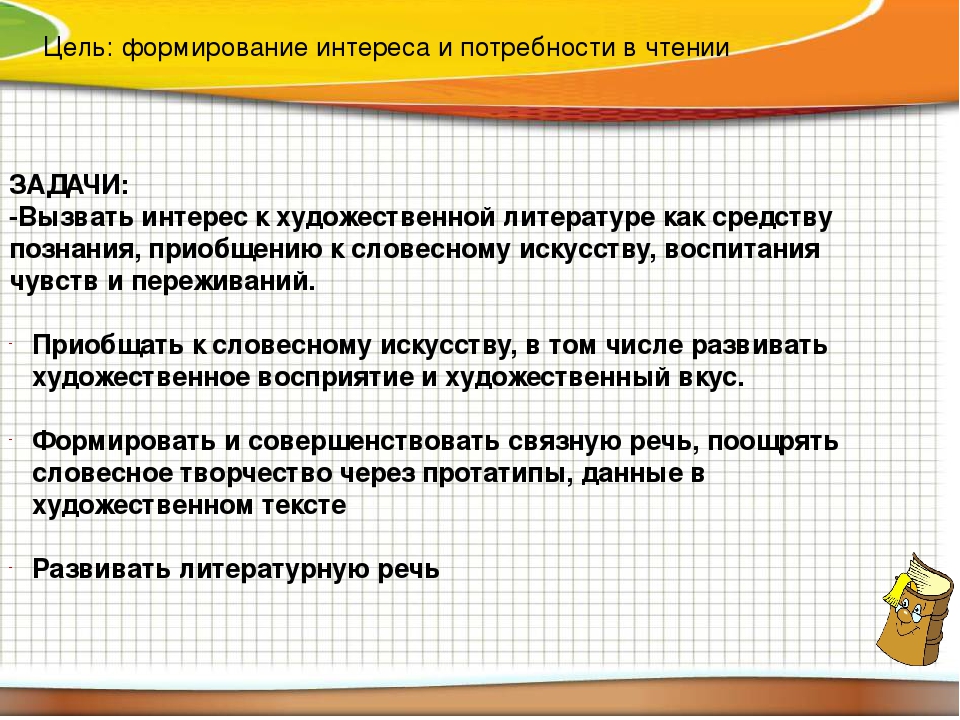 Цель: формирование интереса и потребности в чтении

ЗАДАЧИ:
-Вызвать интерес к художественной литературе как средству познания, приобщению к словесному искусству, воспитания чувств и переживаний.

- Приобщать к словесному искусству, в том числе развивать художественное восприятие и художественный вкус.

- Формировать и совершенствовать связную речь, поощрять словесное творчество через протатипы, данные в художественном тексте

- Развивать литературную речь